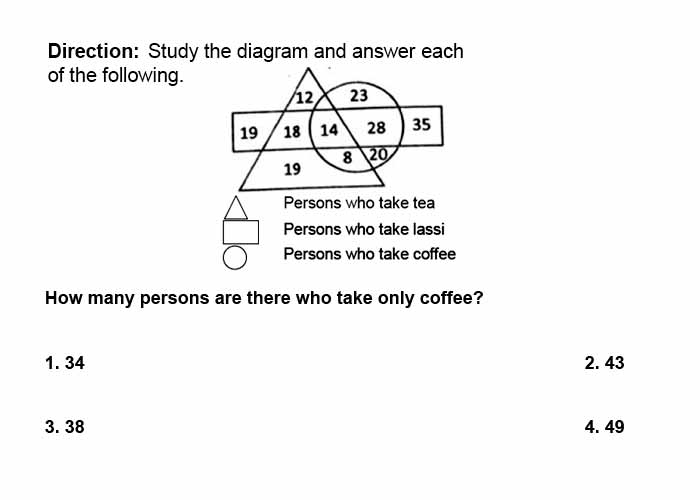 **Direction:** Study the diagram and answer each of the following.

12 23
19 18 14 28 35
19 8 20

Persons who take tea
Persons who take lassi
Persons who take coffee

**How many persons are there who take only coffee?**

1. 34

2. 43

3. 38

4. 49